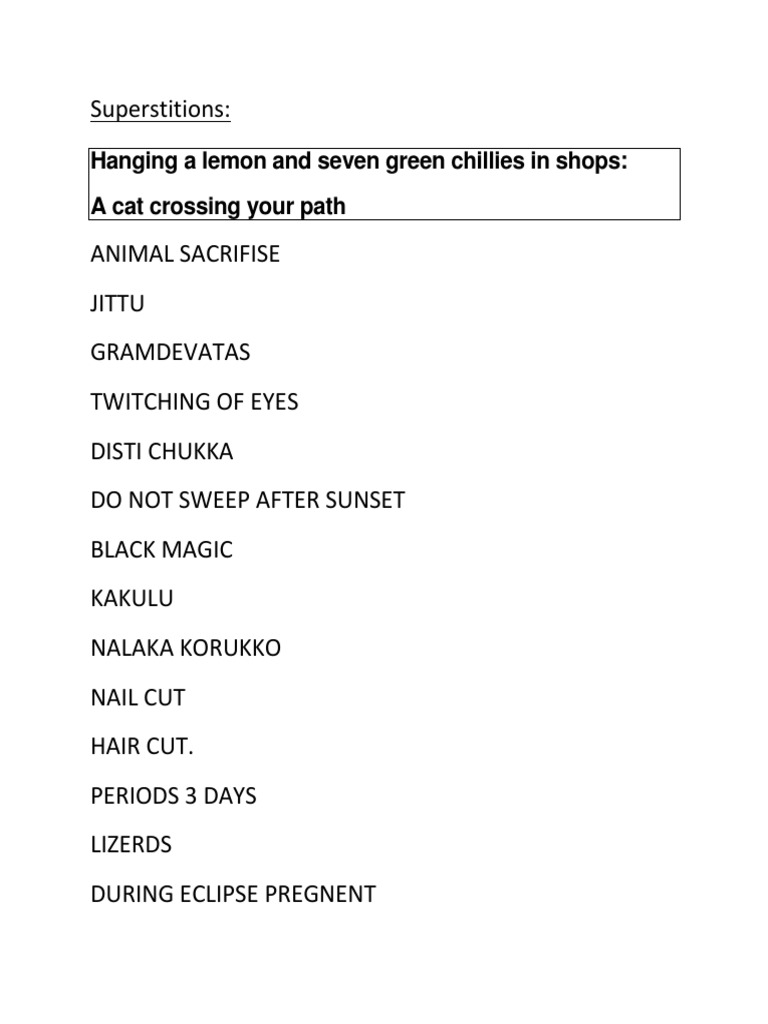 Superstitions:

Hanging a lemon and seven green chillies in shops:

A cat crossing your path

ANIMAL SACRIFISE

JITTU

GRAMDEVATAS

TWITCHING OF EYES

DISTI CHUKKA

DO NOT SWEEP AFTER SUNSET

BLACK MAGIC

KAKULU

NALAKA KORUKKO

NAIL CUT

HAIR CUT.

PERIODS 3 DAYS

LIZERDS

DURING ECLIPSE PREGNENT